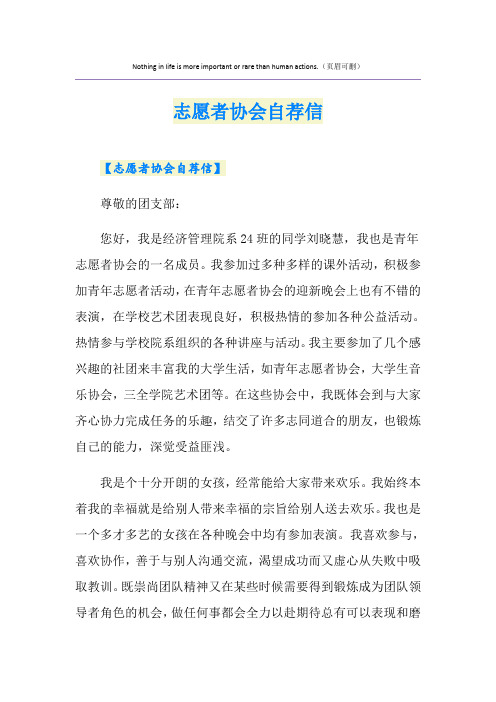 Nothing in life is more important or rare than human actions.（页眉可删）

志愿者协会自荐信

【志愿者协会自荐信】

尊敬的团支部：

您好，我是经济管理院系24班的同学刘晓慧，我也是青年志愿者协会的一名成员。我参加过多种多样的课外活动，积极参加青年志愿者活动，在青年志愿者协会的迎新晚会上也有不错的表演，在学校艺术团表现良好，积极热情的参加各种公益活动。热情参与学校院系组织的各种讲座与活动。我主要参加了几个感兴趣的社团来丰富我的大学生活，如青年志愿者协会，大学生音乐协会，三全学院艺术团等。在这些协会中，我既体会到与大家齐心协力完成任务的乐趣，结交了许多志同道合的朋友，也锻炼自己的能力，深觉受益匪浅。

我是个十分开朗的女孩，经常能给大家带来欢乐。我始终本着我的幸福就是给别人带来幸福的宗旨给别人送去欢乐。我也是一个多才多艺的女孩在各种晚会中均有参加表演。我喜欢参与，喜欢协作，善于与别人沟通交流，渴望成功而又虚心从失败中吸取教训。既崇尚团队精神又在某些时候需要得到锻炼成为团队领导者角色的机会，做任何事都会全力以赴期待总有可以表现和磨